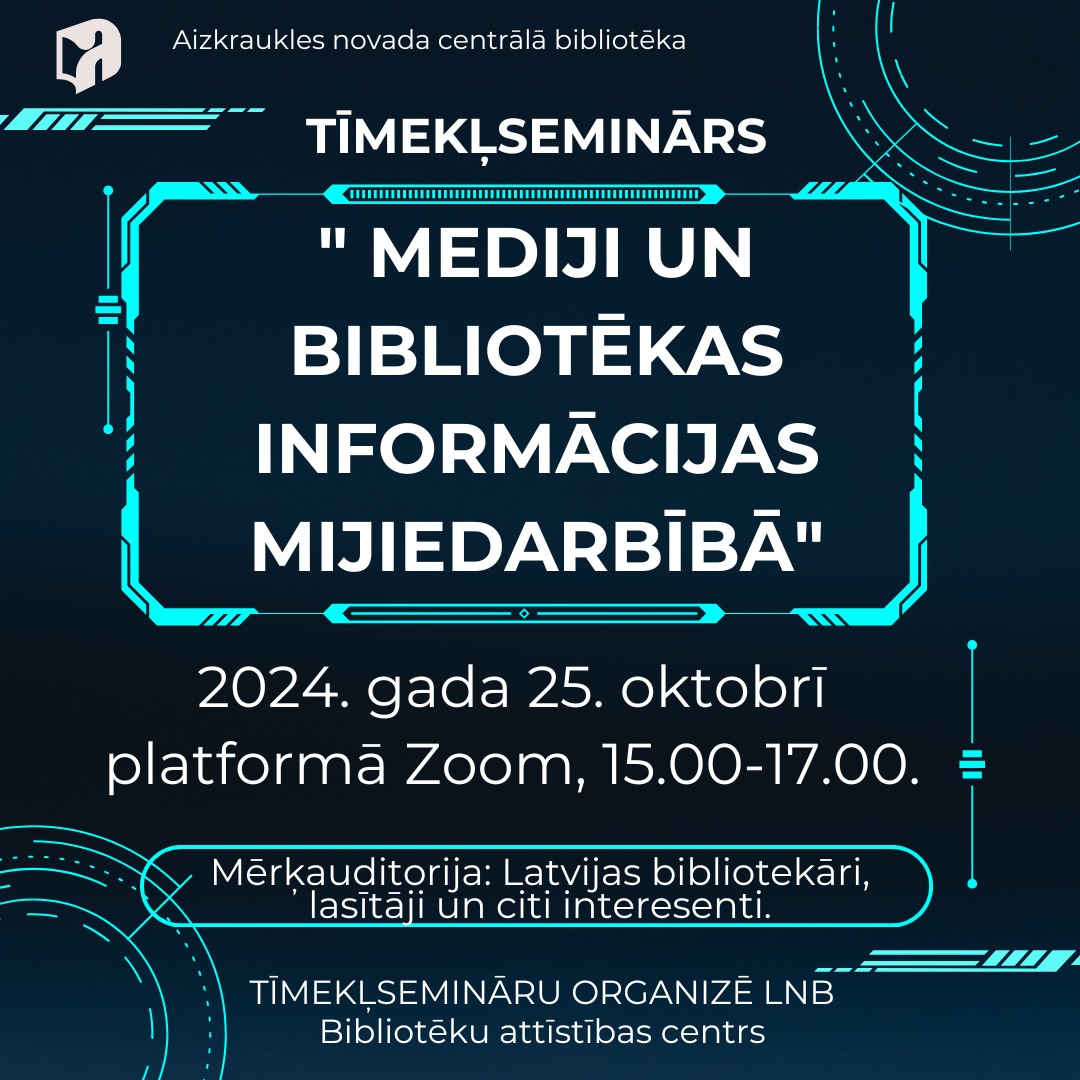 Aizkraukles novada centrālā bibliotēka

TĪMEKĻSEMINĀRS

" MEDIJI UN BIBLIOTĒKAS INFORMĀCIJAS MIJIEDARBĪBĀ"

2024. gada 25. oktobrī platformā Zoom, 15.00-17.00.

Mērķauditorija: Latvijas bibliotekāri, lasītāji un citi interesenti.

TĪMEKĻSEMINĀRU ORGANIZĒ LNB
Bibliotēku attīstības centrs